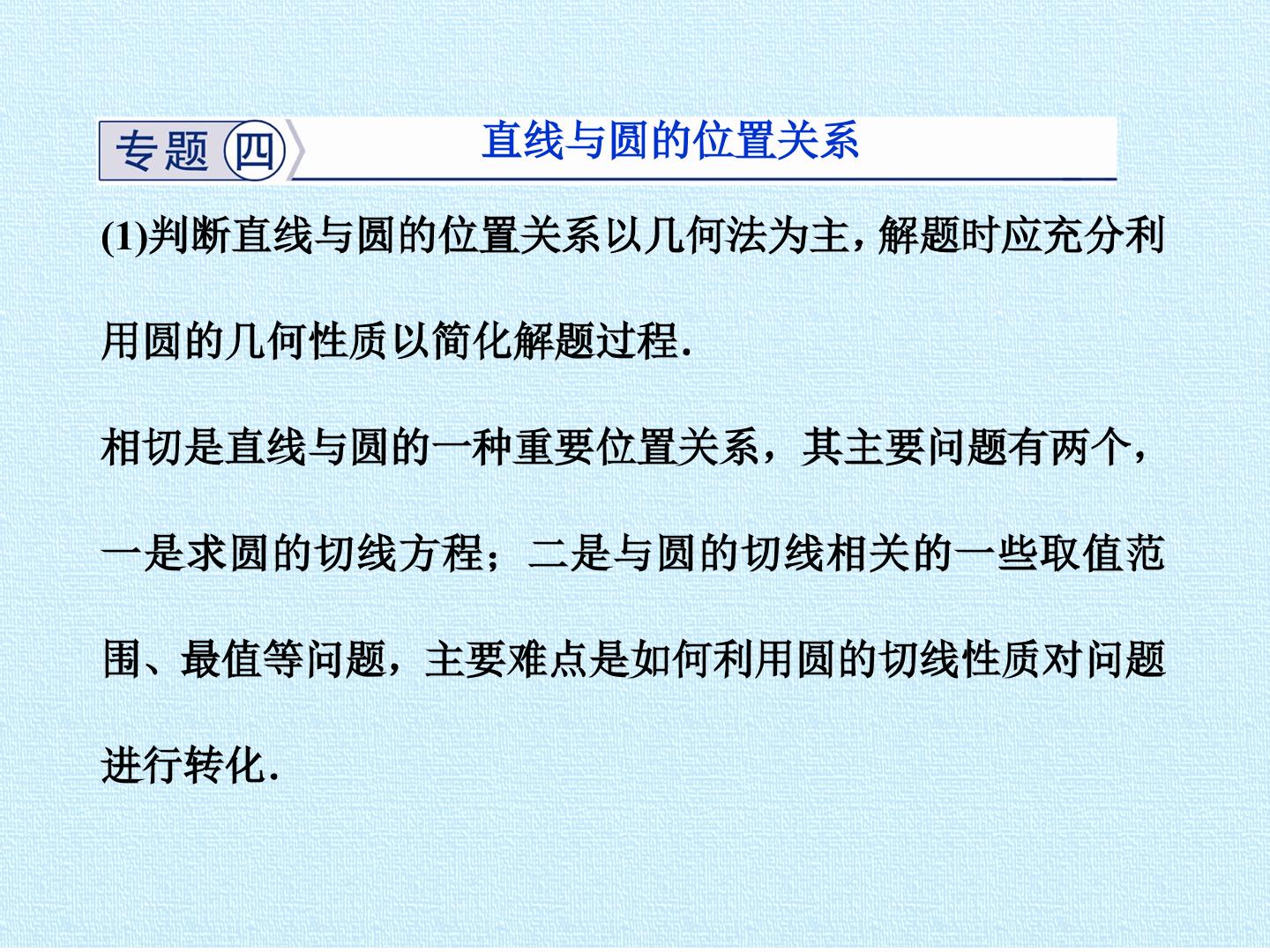 专题四

直线与圆的位置关系

(1)判断直线与圆的位置关系以几何法为主，解题时应充分利用圆的几何性质以简化解题过程.

相切是直线与圆的一种重要位置关系，其主要问题有两个，一是求圆的切线方程；二是与圆的切线相关的一些取值范围、最值等问题，主要难点是如何利用圆的切线性质对问题进行转化.